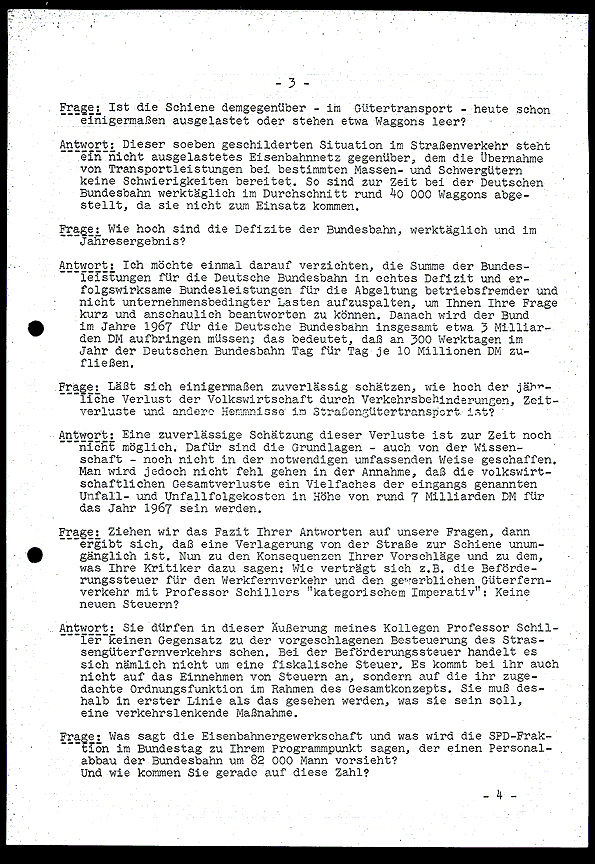 - 3 -

Frage: Ist die Schiene demgegenüber - im Gütertransport - heute schon einigermaßen ausgelastet oder stehen etwa Waggons leer?

Antwort: Dieser soeben geschilderten Situation im Straßenverkehr steht ein nicht ausgelastetes Eisenbahnnetz gegenüber, dem die Übernahme von Transportleistungen bei bestimmten Massen- und Schwergütern keine Schwierigkeiten bereitet. So sind zur Zeit bei der Deutschen Bundesbahn werktäglich im Durchschnitt rund 40 000 Waggons abgestellt, da sie nicht zum Einsatz kommen.

Frage: Wie hoch sind die Defizite der Bundesbahn, werktäglich und im Jahresergebnis?

Antwort: Ich möchte einmal darauf verzichten, die Summe der Bundesleistungen für die Deutsche Bundesbahn in echtes Defizit und erfolgswirksame Bundesleistungen für die Abgeltung betriebsfremder und nicht unternehmensbedingter Lasten aufzuspalten, um Ihnen Ihre Frage kurz und anschaulich beantworten zu können. Danach wird der Bund im Jahre 1967 für die Deutsche Bundesbahn insgesamt etwa 3 Milliarden DM aufbringen müssen; das bedeutet, daß an 300 Werktagen im Jahr der Deutschen Bundesbahn Tag für Tag je 10 Millionen DM zufließen.

Frage: Läßt sich einigermaßen zuverlässig schätzen, wie hoch der jährliche Verlust der Volkswirtschaft durch Verkehrsbehinderungen, Zeitverluste und andere Hemmnisse im Straßengütertransport ist?

Antwort: Eine zuverlässige Schätzung dieser Verluste ist zur Zeit noch nicht möglich. Dafür sind die Grundlagen - auch von der Wissenschaft - noch nicht in der notwendigen umfassenden Weise geschaffen. Man wird jedoch nicht fehl gehen in der Annahme, daß die volkswirtschaftlichen Gesamtverluste ein Vielfaches der eingangs genannten Unfall- und Unfallfolgekosten in Höhe von rund 7 Milliarden DM für das Jahr 1967 sein werden.

Frage: Ziehen wir das Fazit Ihrer Antworten auf unsere Fragen, dann ergibt sich, daß eine Verlagerung von der Straße zur Schiene unumgänglich ist. Nun zu den Konsequenzen Ihrer Vorschläge und zu dem, was Ihre Kritiker dazu sagen: Wie verträgt sich z.B. die Beförderungssteuer für den Werkfernverkehr und den gewerblichen Güterfernverkehr mit Professor Schillers "kategorischem Imperativ": Keine neuen Steuern?

Antwort: Sie dürfen in dieser Äußerung meines Kollegen Professor Schiller keinen Gegensatz zu der vorgeschlagenen Besteuerung des Strassengüterfernverkehrs sehen. Bei der Beförderungssteuer handelt es sich nämlich nicht um eine fiskalische Steuer. Es kommt bei ihr auch nicht auf das Einnehmen von Steuern an, sondern auf die ihr zugedachte Ordnungsfunktion im Rahmen des Gesamtkonzepts. Sie muß deshalb in erster Linie als das gesehen werden, was sie sein soll, eine verkehrslenkende Maßnahme.

Frage: Was sagt die Eisenbahnergewerkschaft und was wird die SPD-Fraktion im Bundestag zu Ihrem Programmpunkt sagen, der einen Personalabbau der Bundesbahn um 82 000 Mann vorsieht? Und wie kommen Sie gerade auf diese Zahl?

- 4 -